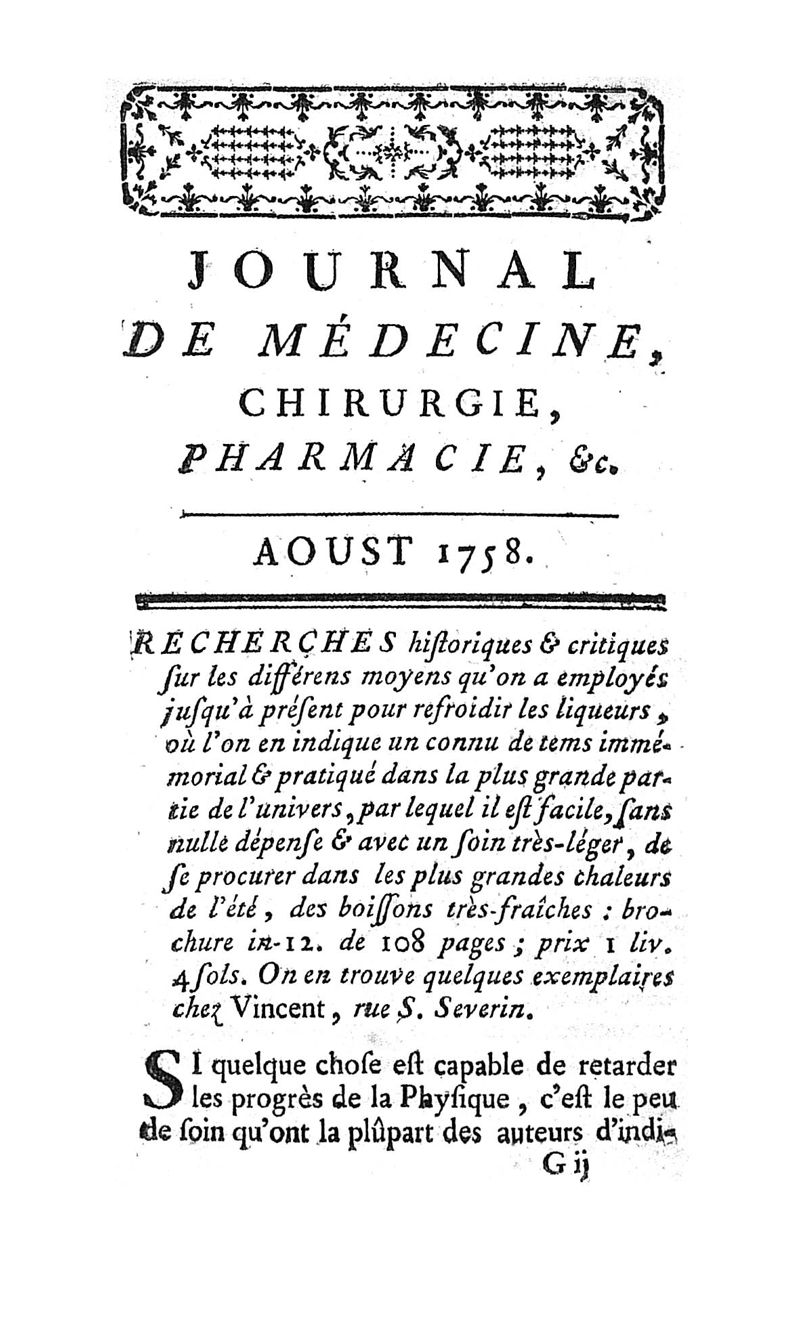 JOURNAL
DE MÉDECINE,
CHIRURGIE,
PHARMACIE, &c.

AOUST 1758.

RECHERCHES historiques & critiques sur les différens moyens qu'on a employés jusqu'à présent pour refroidir les liqueurs, où l'on en indique un connu de tems immémorial & pratiqué dans la plus grande partie de l'univers, par lequel il est facile, sans nulle dépense & avec un soin très-léger, de se procurer dans les plus grandes chaleurs de l'été, des boissons très-fraîches : brochure in-12. de 108 pages ; prix 1 liv. 4 sols. On en trouve quelques exemplaires chez Vincent, rue S. Severin.

SI quelque chose est capable de retarder les progrès de la Physique, c'est le peu de soin qu'ont la plûpart des auteurs d'indi-

G ij